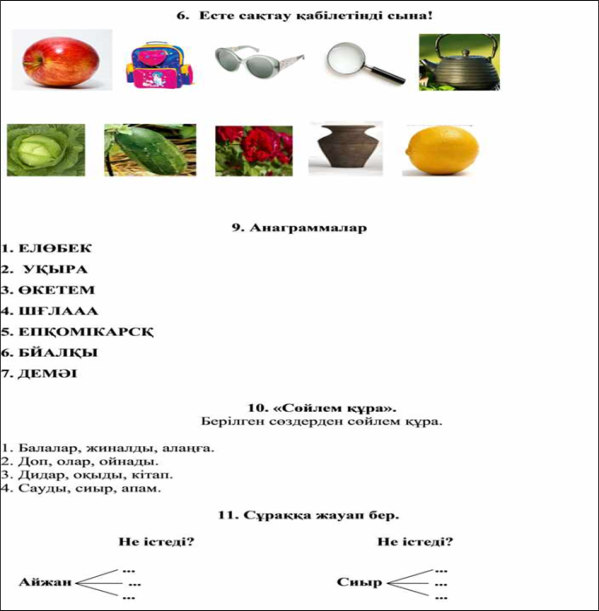 6. Есте сақтау қабілетіңді сына!

9. Анаграммалар

1. ЕЛӨБЕК
2. УҚЫРА
3. ӨКЕТЕМ
4. ШҒЛААА
5. ЕПҚОМІКАРСҚ
6. БЙАЛҚЫ
7. ДЕМӘІ

10. «Сөйлем құра».
Берілген сөздерден сөйлем құра.

1. Балалар, жиналды, алаңға.
2. Доп, олар, ойнады.
3. Дидар, оқыды, кітап.
4. Сауды, сиыр, апам.

11. Сұраққа жауап бер.

Не істеді?

Айжан ...
...
...

Не істеді?

Сиыр ...
...
...